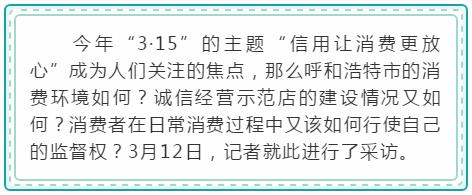 今年“3·15”的主题“信用让消费更放心”成为人们关注的焦点，那么呼和浩特市的消费环境如何？诚信经营示范店的建设情况又如何？消费者在日常消费过程中又该如何行使自己的监督权？3月12日，记者就此进行了采访。